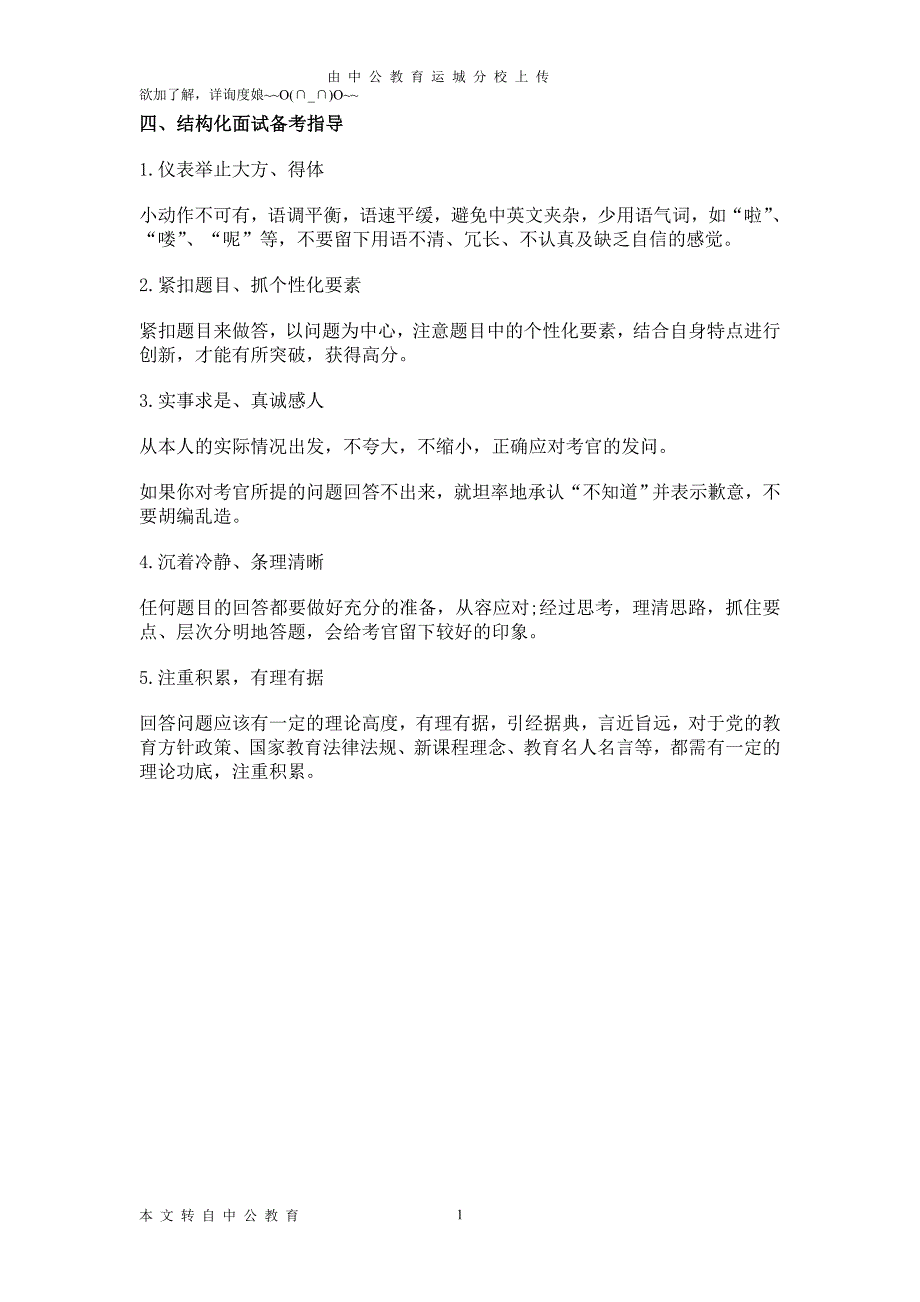 由 中 公 教 育 运 城 分 校 上 传

欲加了解，详询度娘~~O(∩_∩)O~~

四、结构化面试备考指导

1.仪表举止大方、得体

小动作不可有，语调平衡，语速平缓，避免中英文夹杂，少用语气词，如“啦”、“喽”、“呢”等，不要留下用语不清、冗长、不认真及缺乏自信的感觉。

2.紧扣题目、抓个性化要素

紧扣题目来做答，以问题为中心，注意题目中的个性化要素，结合自身特点进行创新，才能有所突破，获得高分。

3.实事求是、真诚感人

从本人的实际情况出发，不夸大，不缩小，正确应对考官的发问。

如果你对考官所提的问题回答不出来，就坦率地承认“不知道”并表示歉意，不要胡编乱造。

4.沉着冷静、条理清晰

任何题目的回答都要做好充分的准备，从容应对;经过思考，理清思路，抓住要点、层次分明地答题，会给考官留下较好的印象。

5.注重积累，有理有据

回答问题应该有一定的理论高度，有理有据，引经据典，言近旨远，对于党的教育方针政策、国家教育法律法规、新课程理念、教育名人名言等，都需有一定的理论功底，注重积累。

本 文 转 自 中 公 教 育

1